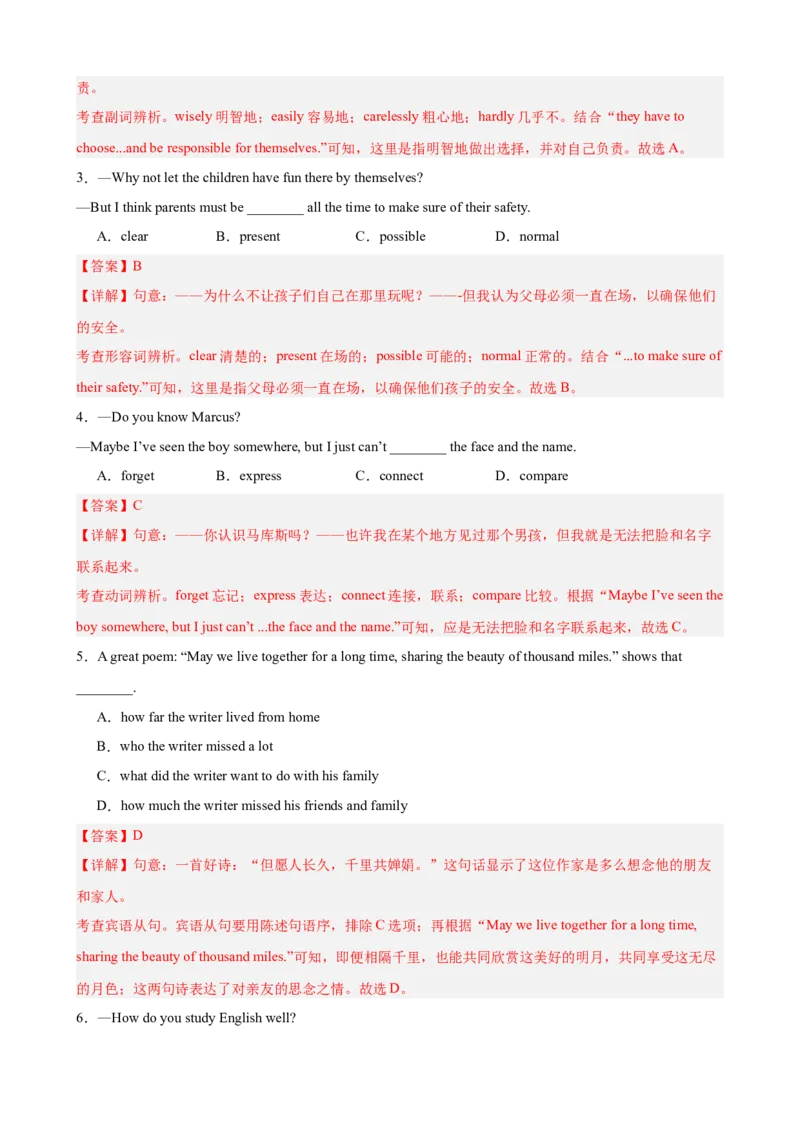 责。
考查副词辨析。wisely 明智地；easily 容易地；carelessly 粗心地；hardly 几乎不。结合“they have to choose...and be responsible for themselves.”可知，这里是指明智地做出选择，并对自己负责。故选 A。

3．—Why not let the children have fun there by themselves?
—But I think parents must be ________ all the time to make sure of their safety.
A．clear　B．present　C．possible　D．normal
【答案】B
【详解】句意：——为什么不让孩子们自己在那里玩呢？——-但我认为父母必须一直在场，以确保他们的安全。
考查形容词辨析。clear 清楚的；present 在场的；possible 可能的；normal 正常的。结合“...to make sure of their safety.”可知，这里是指父母必须一直在场，以确保他们孩子的安全。故选 B。

4．—Do you know Marcus?
—Maybe I’ve seen the boy somewhere, but I just can’t ________ the face and the name.
A．forget　B．express　C．connect　D．compare
【答案】C
【详解】句意：——你认识马库斯吗？——也许我在某个地方见过那个男孩，但我就是无法把脸和名字联系起来。
考查动词辨析。forget 忘记；express 表达；connect 连接，联系；compare 比较。根据“Maybe I’ve seen the boy somewhere, but I just can’t ...the face and the name.”可知，应是无法把脸和名字联系起来，故选 C。

5．A great poem: “May we live together for a long time, sharing the beauty of thousand miles.” shows that ________.
A．how far the writer lived from home
B．who the writer missed a lot
C．what did the writer want to do with his family
D．how much the writer missed his friends and family
【答案】D
【详解】句意：一首好诗：“但愿人长久，千里共婵娟。”这句话显示了这位作家是多么想念他的朋友和家人。
考查宾语从句。宾语从句要用陈述句语序，排除 C 选项；再根据“May we live together for a long time, sharing the beauty of thousand miles.”可知，即便相隔千里，也能共同欣赏这美好的明月，共同享受这无尽的月色；这两句诗表达了对亲友的思念之情。故选 D。

6．—How do you study English well?